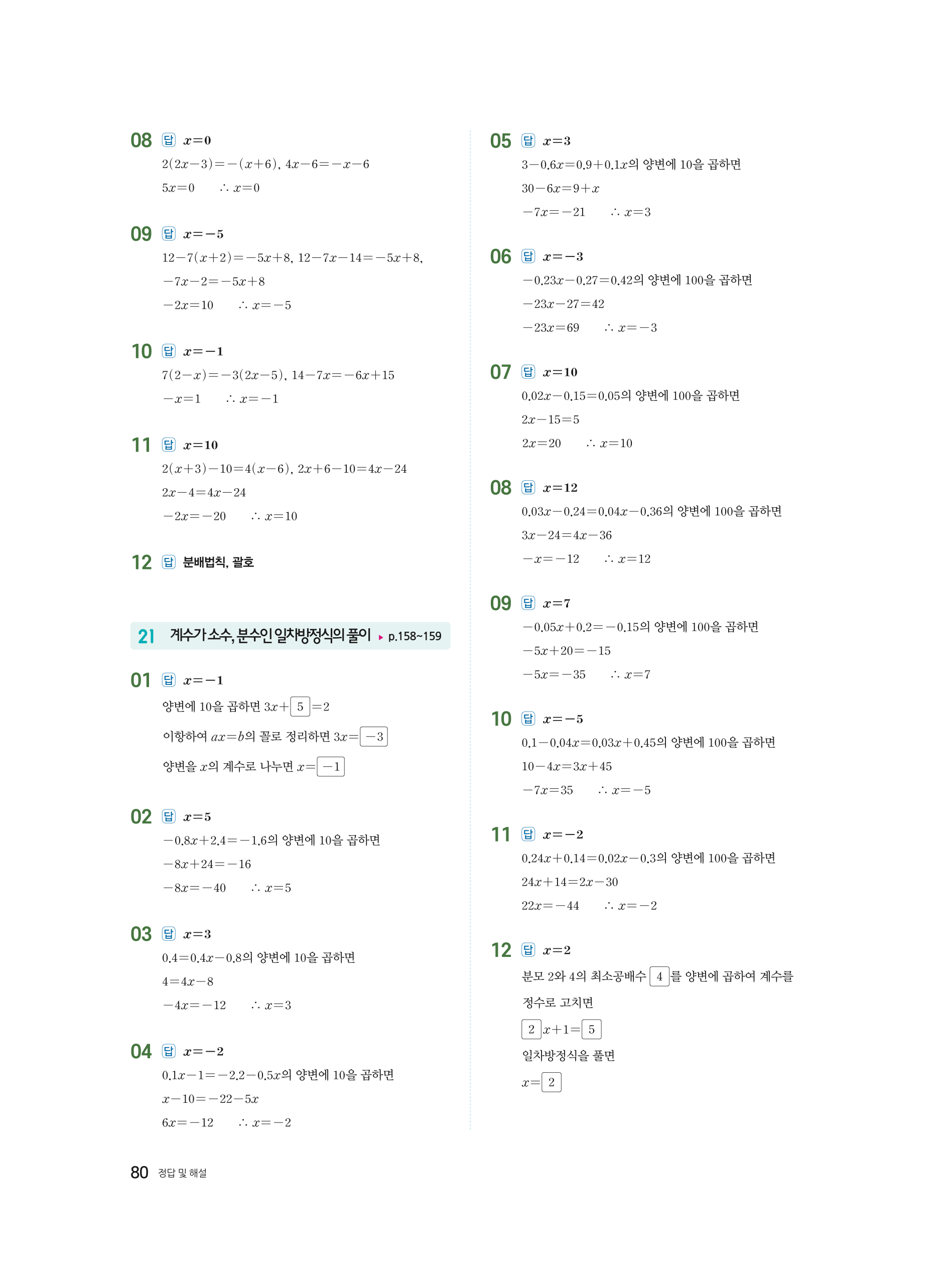 08 답 $x=0$

$2(2x-3)=-(x+6)$, $4x-6=-x-6$

$5x=0$ $\therefore x=0$

09 답 $x=-5$

$12-7(x+2)=-5x+8$, $12-7x-14=-5x+8$,

$-7x-2=-5x+8$

$-2x=10$ $\therefore x=-5$

10 답 $x=-1$

$7(2-x)=-3(2x-5)$, $14-7x=-6x+15$

$-x=1$ $\therefore x=-1$

11 답 $x=10$

$2(x+3)-10=4(x-6)$, $2x+6-10=4x-24$

$2x-4=4x-24$

$-2x=-20$ $\therefore x=10$

12 답 분배법칙, 괄호

21 계수가 소수, 분수인 일차방정식의 풀이 ▸ p.158~159

01 답 $x=-1$

양변에 10을 곱하면 $3x+\boxed{5}=2$

이항하여 $ax=b$의 꼴로 정리하면 $3x=\boxed{-3}$

양변을 $x$의 계수로 나누면 $x=\boxed{-1}$

02 답 $x=5$

$-0.8x+2.4=-1.6$의 양변에 10을 곱하면

$-8x+24=-16$

$-8x=-40$ $\therefore x=5$

03 답 $x=3$

$0.4=0.4x-0.8$의 양변에 10을 곱하면

$4=4x-8$

$-4x=-12$ $\therefore x=3$

04 답 $x=-2$

$0.1x-1=-2.2-0.5x$의 양변에 10을 곱하면

$x-10=-22-5x$

$6x=-12$ $\therefore x=-2$

05 답 $x=3$

$3-0.6x=0.9+0.1x$의 양변에 10을 곱하면

$30-6x=9+x$

$-7x=-21$ $\therefore x=3$

06 답 $x=-3$

$-0.23x-0.27=0.42$의 양변에 100을 곱하면

$-23x-27=42$

$-23x=69$ $\therefore x=-3$

07 답 $x=10$

$0.02x-0.15=0.05$의 양변에 100을 곱하면

$2x-15=5$

$2x=20$ $\therefore x=10$

08 답 $x=12$

$0.03x-0.24=0.04x-0.36$의 양변에 100을 곱하면

$3x-24=4x-36$

$-x=-12$ $\therefore x=12$

09 답 $x=7$

$-0.05x+0.2=-0.15$의 양변에 100을 곱하면

$-5x+20=-15$

$-5x=-35$ $\therefore x=7$

10 답 $x=-5$

$0.1-0.04x=0.03x+0.45$의 양변에 100을 곱하면

$10-4x=3x+45$

$-7x=35$ $\therefore x=-5$

11 답 $x=-2$

$0.24x+0.14=0.02x-0.3$의 양변에 100을 곱하면

$24x+14=2x-30$

$22x=-44$ $\therefore x=-2$

12 답 $x=2$

분모 2와 4의 최소공배수 $\boxed{4}$를 양변에 곱하여 계수를 정수로 고치면

$\boxed{2}x+1=\boxed{5}$

일차방정식을 풀면

$x=\boxed{2}$

80 정답 및 해설